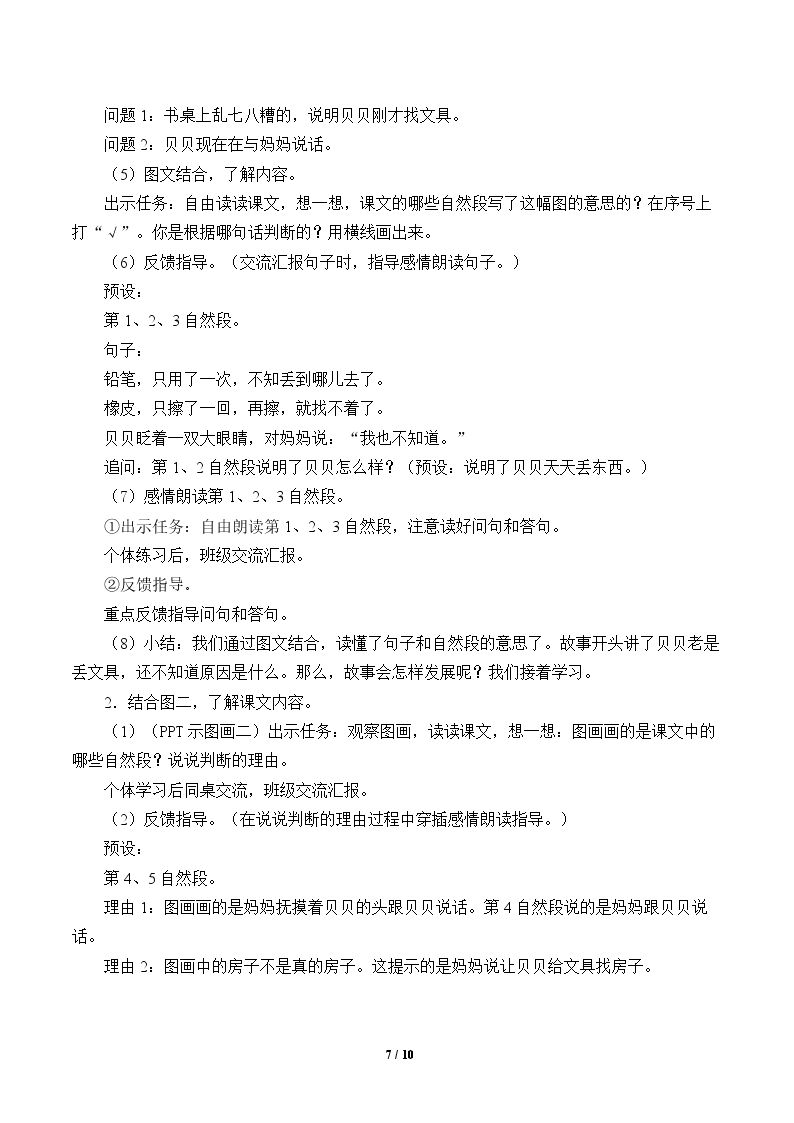 问题1：书桌上乱七八糟的，说明贝贝刚才找文具。

问题2：贝贝现在在与妈妈说话。

（5）图文结合，了解内容。

出示任务：自由读读课文，想一想，课文的哪些自然段写了这幅图的意思的？在序号上打“√”。你是根据哪句话判断的？用横线画出来。

（6）反馈指导。（交流汇报句子时，指导感情朗读句子。）

预设：

第1、2、3自然段。

句子：

铅笔，只用了一次，不知丢到哪儿去了。

橡皮，只擦了一回，再擦，就找不着了。

贝贝眨着一双大眼睛，对妈妈说：“我也不知道。”

追问：第1、2自然段说明了贝贝怎么样？（预设：说明了贝贝天天丢东西。）

（7）感情朗读第1、2、3自然段。

①出示任务：自由朗读第1、2、3自然段，注意读好问句和答句。

个体练习后，班级交流汇报。

②反馈指导。

重点反馈指导问句和答句。

（8）小结：我们通过图文结合，读懂了句子和自然段的意思了。故事开头讲了贝贝老是丢文具，还不知道原因是什么。那么，故事会怎样发展呢？我们接着学习。

2．结合图二，了解课文内容。

（1）（PPT示图画二）出示任务：观察图画，读读课文，想一想：图画画的是课文中的哪些自然段？说说判断的理由。

个体学习后同桌交流，班级交流汇报。

（2）反馈指导。（在说说判断的理由过程中穿插感情朗读指导。）

预设：

第4、5自然段。

理由1：图画画的是妈妈抚摸着贝贝的头跟贝贝说话。第4自然段说的是妈妈跟贝贝说话。

理由2：图画中的房子不是真的房子。这提示的是妈妈说让贝贝给文具找房子。

7 / 10